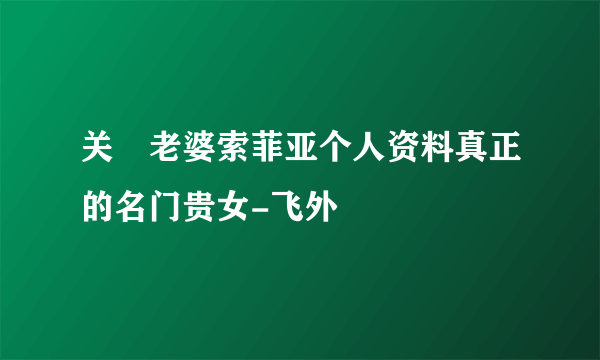 关 老婆索菲亚个人资料真正的名门贵女-飞外